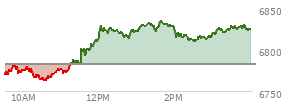 6850
6800
6750
10AM
12PM
2PM